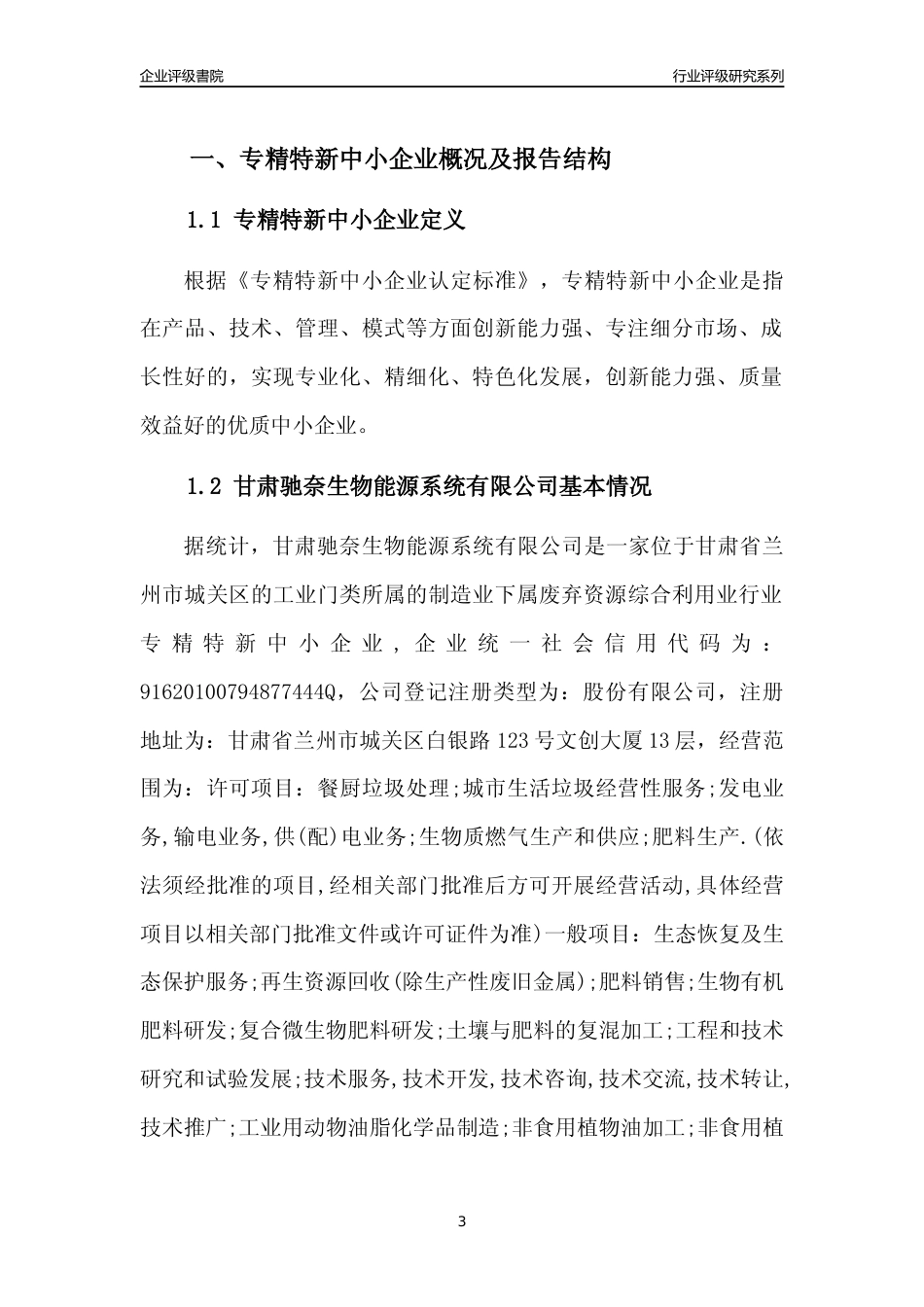 企业评级書院

行业评级研究系列

一、专精特新中小企业概况及报告结构

1.1 专精特新中小企业定义

根据《专精特新中小企业认定标准》，专精特新中小企业是指在产品、技术、管理、模式等方面创新能力强、专注细分市场、成长性好的，实现专业化、精细化、特色化发展，创新能力强、质量效益好的优质中小企业。

1.2 甘肃驰奈生物能源系统有限公司基本情况

据统计，甘肃驰奈生物能源系统有限公司是一家位于甘肃省兰州市城关区的工业门类所属的制造业下属废弃资源综合利用业行业专精特新中小企业，企业统一社会信用代码为：91620100794877444Q，公司登记注册类型为：股份有限公司，注册地址为：甘肃省兰州市城关区白银路123号文创大厦13层，经营范围为：许可项目：餐厨垃圾处理;城市生活垃圾经营性服务;发电业务,输电业务,供(配)电业务;生物质燃气生产和供应;肥料生产.(依法须经批准的项目,经相关部门批准后方可开展经营活动,具体经营项目以相关部门批准文件或许可证件为准)一般项目：生态恢复及生态保护服务;再生资源回收(除生产性废旧金属);肥料销售;生物有机肥料研发;复合微生物肥料研发;土壤与肥料的复混加工;工程和技术研究和试验发展;技术服务,技术开发,技术咨询,技术交流,技术转让,技术推广;工业用动物油脂化学品制造;非食用植物油加工;非食用植

3